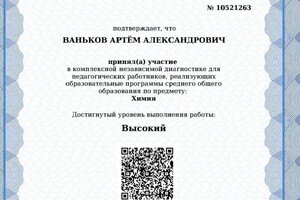 № 10521263

подтверждает, что

ВАНЬКОВ АРТЁМ АЛЕКСАНДРОВИЧ

принял(а) участие
в комплексной независимой диагностике для педагогических работников, реализующих образовательные программы среднего общего образования по предмету:
Химия

Достигнутый уровень выполнения работы:

Высокий